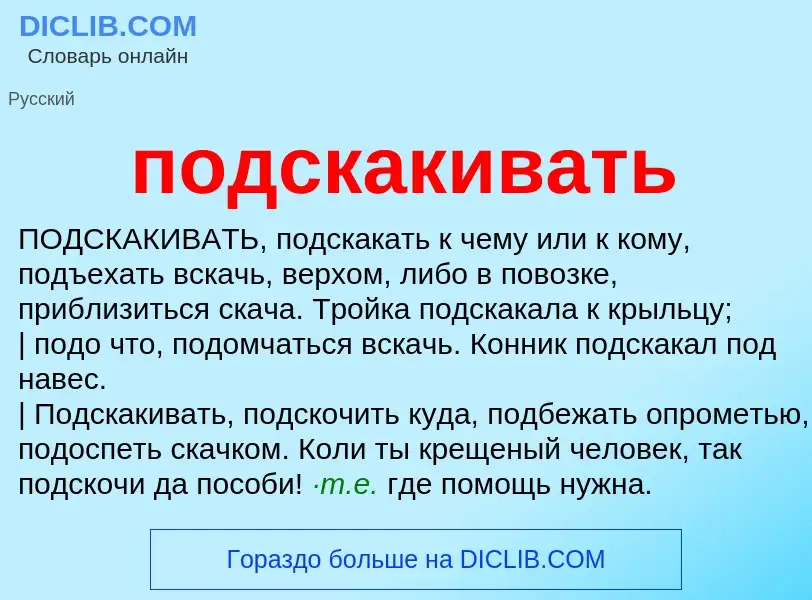 DICLIB.COM
Словарь онлайн

Русский

подскакивать

ПОДСКАКИВАТЬ, подскакать к чему или к кому, подъехать вскачь, верхом, либо в повозке, приблизиться скача. Тройка подскакала к крыльцу;
| подо что, подомчаться вскачь. Конник подскакал под навес.
| Подскакивать, подскочить куда, подбежать опрометью, подоспеть скачком. Коли ты крещеный человек, так подскочи да пособи! ·т.е. где помощь нужна.

Гораздо больше на DICLIB.COM